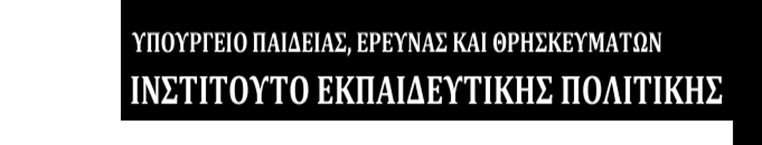 ΥΠΟΥΡΓΕΙΟ ΠΑΙΔΕΙΑΣ, ΕΡΕΥΝΑΣ ΚΑΙ ΘΡΗΣΚΕΥΜΑΤΩΝ
ΙΝΣΤΙΤΟΥΤΟ ΕΚΠΑΙΔΕΥΤΙΚΗΣ ΠΟΛΙΤΙΚΗΣ